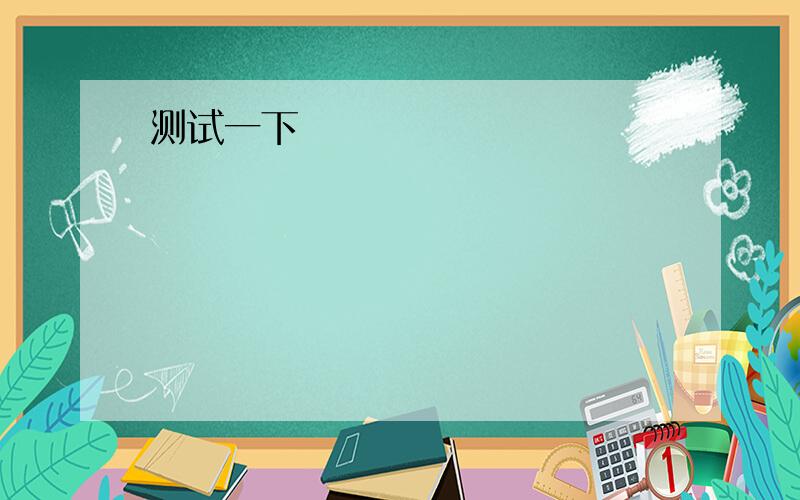 测试一下